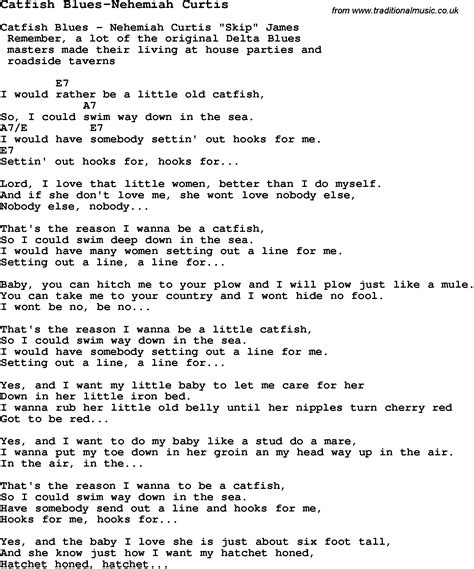 Catfish Blues-Nehemiah Curtis

from www.traditionalmusic.co.uk

Catfish Blues - Nehemiah Curtis "Skip" James
Remember, a lot of the original Delta Blues masters made their living at house parties and roadside taverns

E7
I would rather be a little old catfish,
A7
So, I could swim way down in the sea.
A7/E E7
I would have somebody settin' out hooks for me.
E7
Settin' out hooks for, hooks for...

Lord, I love that little women, better than I do myself.
And if she don't love me, she wont love nobody else,
Nobody else, nobody...

That's the reason I wanna be a catfish,
So I could swim deep down in the sea.
I would have many women setting out a line for me.
Setting out a line, a line for...

Baby, you can hitch me to your plow and I will plow just like a mule.
You can take me to your country and I wont hide no fool.
I wont be no, be no...

That's the reason I wanna be a little catfish,
So I could swim way down in the sea.
I would have somebody setting out a line for me.
Setting out a line, a line for...

Yes, and I want my little baby to let me care for her
Down in her little iron bed.
I wanna rub her little old belly until her nipples turn cherry red
Got to be red...

Yes, and I want to do my baby like a stud do a mare,
I wanna put my toe down in her groin an my head way up in the air.
In the air, in the...

That's the reason I wanna to be a catfish,
So I could swim way down in the sea.
Have somebody send out a line and hooks for me,
Hooks for me, hooks for...

Yes, and the baby I love she is just about six foot tall,
And she know just how I want my hatchet honed,
Hatchet honed, hatchet...